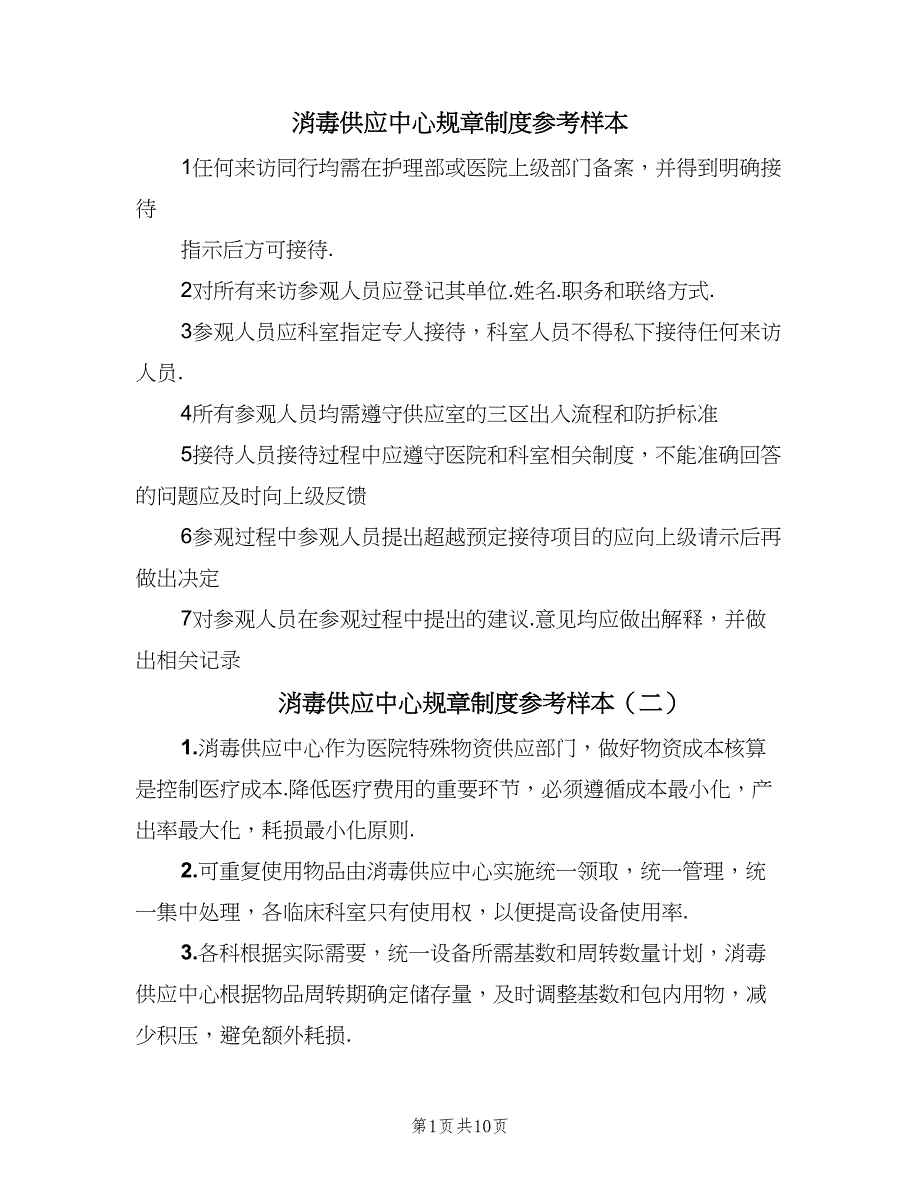 消毒供应中心规章制度参考样本

1任何来访同行均需在护理部或医院上级部门备案，并得到明确接待

指示后方可接待.

2对所有来访参观人员应登记其单位.姓名.职务和联络方式.

3参观人员应科室指定专人接待，科室人员不得私下接待任何来访人员.

4所有参观人员均需遵守供应室的三区出入流程和防护标准

5接待人员接待过程中应遵守医院和科室相关制度，不能准确回答的问题应及时向上级反馈

6参观过程中参观人员提出超越预定接待项目的应向上级请示后再做出决定

7对参观人员在参观过程中提出的建议.意见均应做出解释，并做出相关记录

消毒供应中心规章制度参考样本（二）

1.消毒供应中心作为医院特殊物资供应部门，做好物资成本核算是控制医疗成本.降低医疗费用的重要环节，必须遵循成本最小化，产出率最大化，耗损最小化原则.

2.可重复使用物品由消毒供应中心实施统一领取，统一管理，统一集中处理，各临床科室只有使用权，以便提高设备使用率.

3.各科根据实际需要，统一设备所需基数和周转数量计划，消毒供应中心根据物品周转期确定储存量，及时调整基数和包内用物，减少积压，避免额外耗损.

第1页 共10页